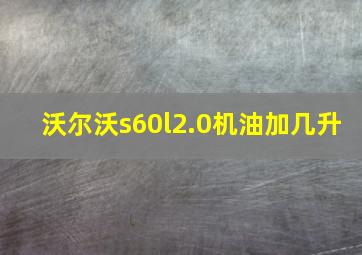 沃尔沃s60l2.0机油加几升